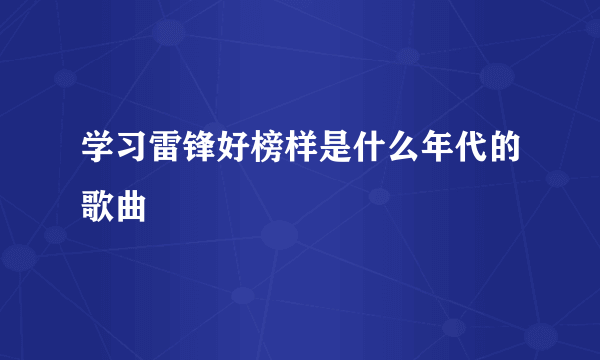 学习雷锋好榜样是什么年代的歌曲